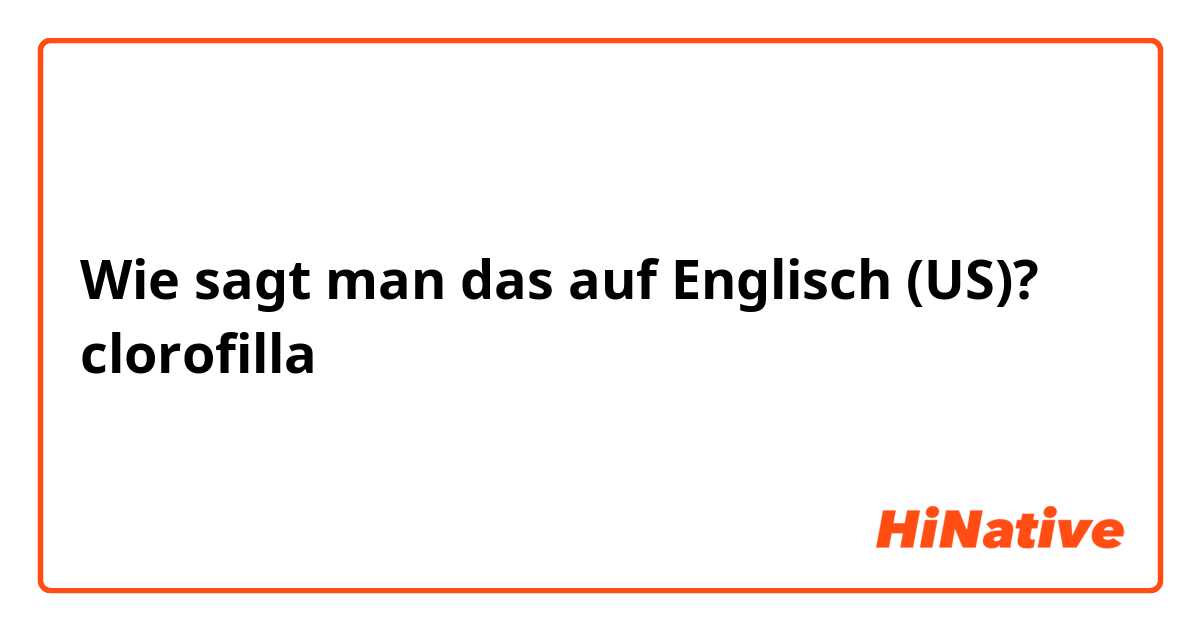 Wie sagt man das auf Englisch (US)? clorofilla

HiNative